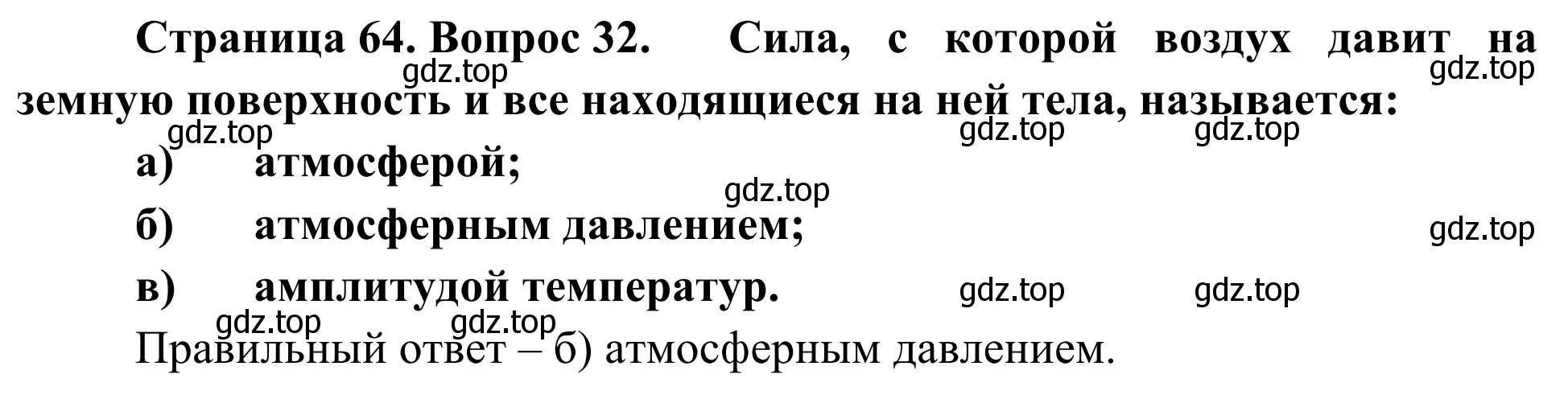 Страница 64. Вопрос 32. Сила, с которой воздух давит на земную поверхность и все находящиеся на ней тела, называется:

gdz.top gdz.top gdz.top gdz.top gdz.top

а) атмосферой;

gdz.top

б) атмосферным давлением;

gdz.top

в) амплитудой температур.

gdz.top gdz.top gdz.top gdz.top

Правильный ответ – б) атмосферным давлением.